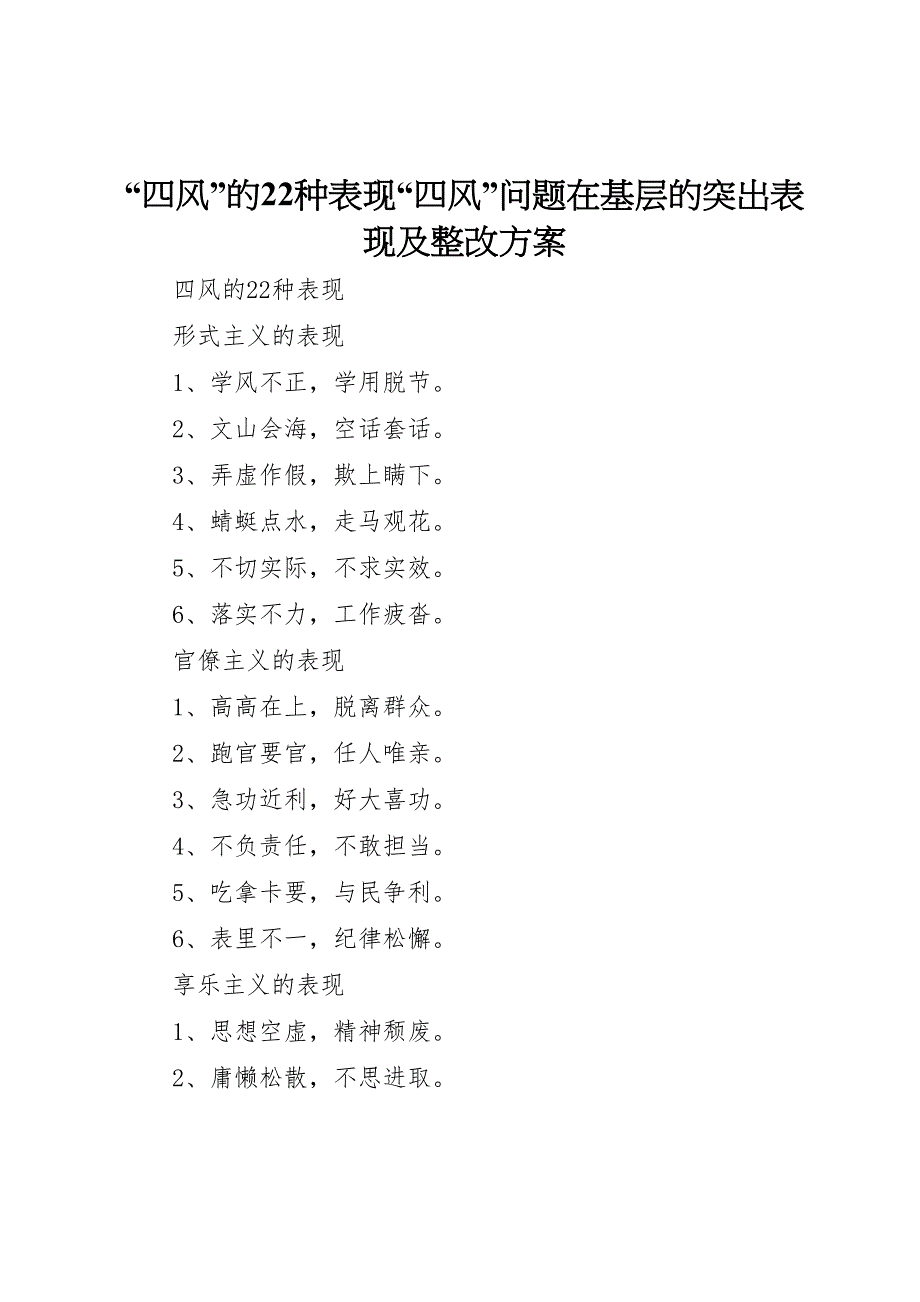 “四风”的22种表现“四风”问题在基层的突出表现及整改方案

四风的22种表现

形式主义的表现

1、学风不正，学用脱节。

2、文山会海，空话套话。

3、弄虚作假，欺上瞒下。

4、蜻蜓点水，走马观花。

5、不切实际，不求实效。

6、落实不力，工作疲沓。

官僚主义的表现

1、高高在上，脱离群众。

2、跑官要官，任人唯亲。

3、急功近利，好大喜功。

4、不负责任，不敢担当。

5、吃拿卡要，与民争利。

6、表里不一，纪律松懈。

享乐主义的表现

1、思想空虚，精神颓废。

2、庸懒松散，不思进取。